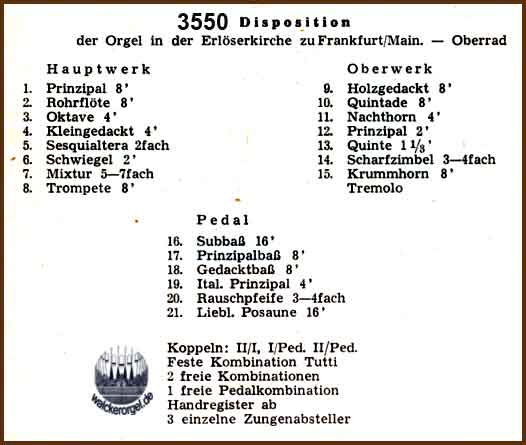 3550 Disposition
der Orgel in der Erlöserkirche zu Frankfurt/Main. — Oberrad

Hauptwerk
1. Prinzipal 8'
2. Rohrflöte 8'
3. Oktave 4'
4. Kleingedackt 4'
5. Sesquialtera 2fach
6. Schwiegel 2'
7. Mixtur 5—7fach
8. Trompete 8'

Oberwerk
9. Holzgedackt 8'
10. Quintade 8'
11. Nachthorn 4'
12. Prinzipal 2'
13. Quinte $1\frac{1}{3}$'
14. Scharfzimbel 3—4fach
15. Krummhorn 8'
Tremolo

Pedal
16. Subbaß 16'
17. Prinzipalbaß 8'
18. Gedacktbaß 8'
19. Ital. Prinzipal 4'
20. Rauschpfeife 3—4fach
21. Liebl. Posaune 16'

Koppeln: II/I, I/Ped. II/Ped.
Feste Kombination Tutti
2 freie Kombinationen
1 freie Pedalkombination
Handregister ab
3 einzelne Zungenabsteller

walckerorgel.de